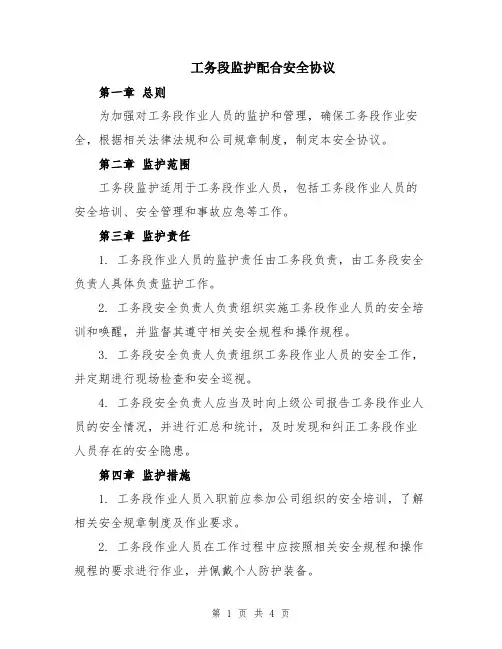 工务段监护配合安全协议

第一章 总则

为加强对工务段作业人员的监护和管理，确保工务段作业安全，根据相关法律法规和公司规章制度，制定本安全协议。

第二章 监护范围

工务段监护适用于工务段作业人员，包括工务段作业人员的安全培训、安全管理和事故应急等工作。

第三章 监护责任

1. 工务段作业人员的监护责任由工务段负责，由工务段安全负责人具体负责监护工作。

2. 工务段安全负责人负责组织实施工务段作业人员的安全培训和唤醒，并监督其遵守相关安全规程和操作规程。

3. 工务段安全负责人负责组织工务段作业人员的安全工作，并定期进行现场检查和安全巡视。

4. 工务段安全负责人应当及时向上级公司报告工务段作业人员的安全情况，并进行汇总和统计，及时发现和纠正工务段作业人员存在的安全隐患。

第四章 监护措施

1. 工务段作业人员入职前应参加公司组织的安全培训，了解相关安全规章制度及作业要求。

2. 工务段作业人员在工作过程中应按照相关安全规程和操作规程的要求进行作业，并佩戴个人防护装备。

第 1 页 共 4 页